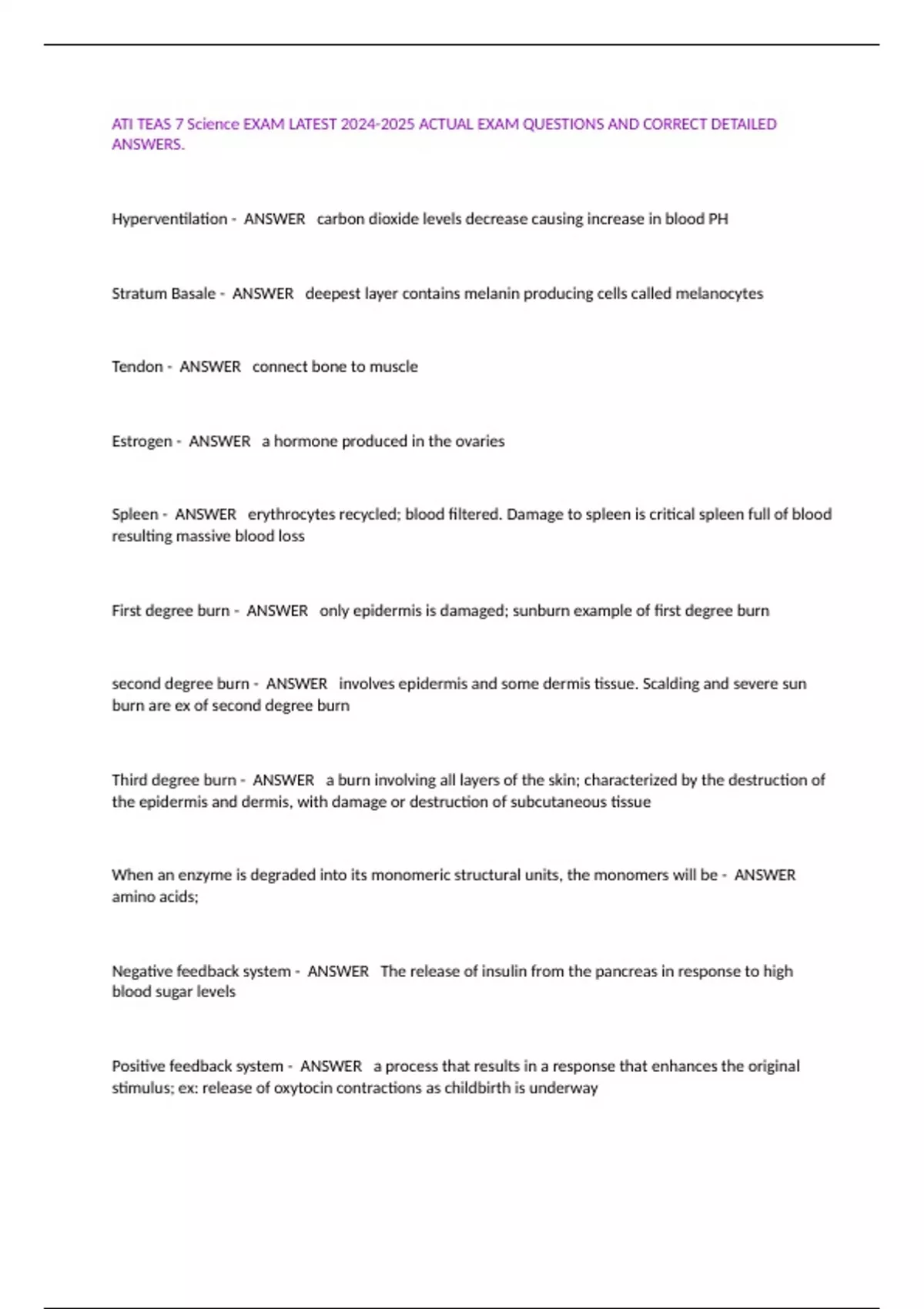 ATI TEAS 7 Science EXAM LATEST 2024-2025 ACTUAL EXAM QUESTIONS AND CORRECT DETAILED ANSWERS.

Hyperventilation - ANSWER carbon dioxide levels decrease causing increase in blood PH

Stratum Basale - ANSWER deepest layer contains melanin producing cells called melanocytes

Tendon - ANSWER connect bone to muscle

Estrogen - ANSWER a hormone produced in the ovaries

Spleen - ANSWER erythrocytes recycled; blood filtered. Damage to spleen is critical spleen full of blood resulting massive blood loss

First degree burn - ANSWER only epidermis is damaged; sunburn example of first degree burn

second degree burn - ANSWER involves epidermis and some dermis tissue. Scalding and severe sun burn are ex of second degree burn

Third degree burn - ANSWER a burn involving all layers of the skin; characterized by the destruction of the epidermis and dermis, with damage or destruction of subcutaneous tissue

When an enzyme is degraded into its monomeric structural units, the monomers will be - ANSWER amino acids;

Negative feedback system - ANSWER The release of insulin from the pancreas in response to high blood sugar levels

Positive feedback system - ANSWER a process that results in a response that enhances the original stimulus; ex: release of oxytocin contractions as childbirth is underway